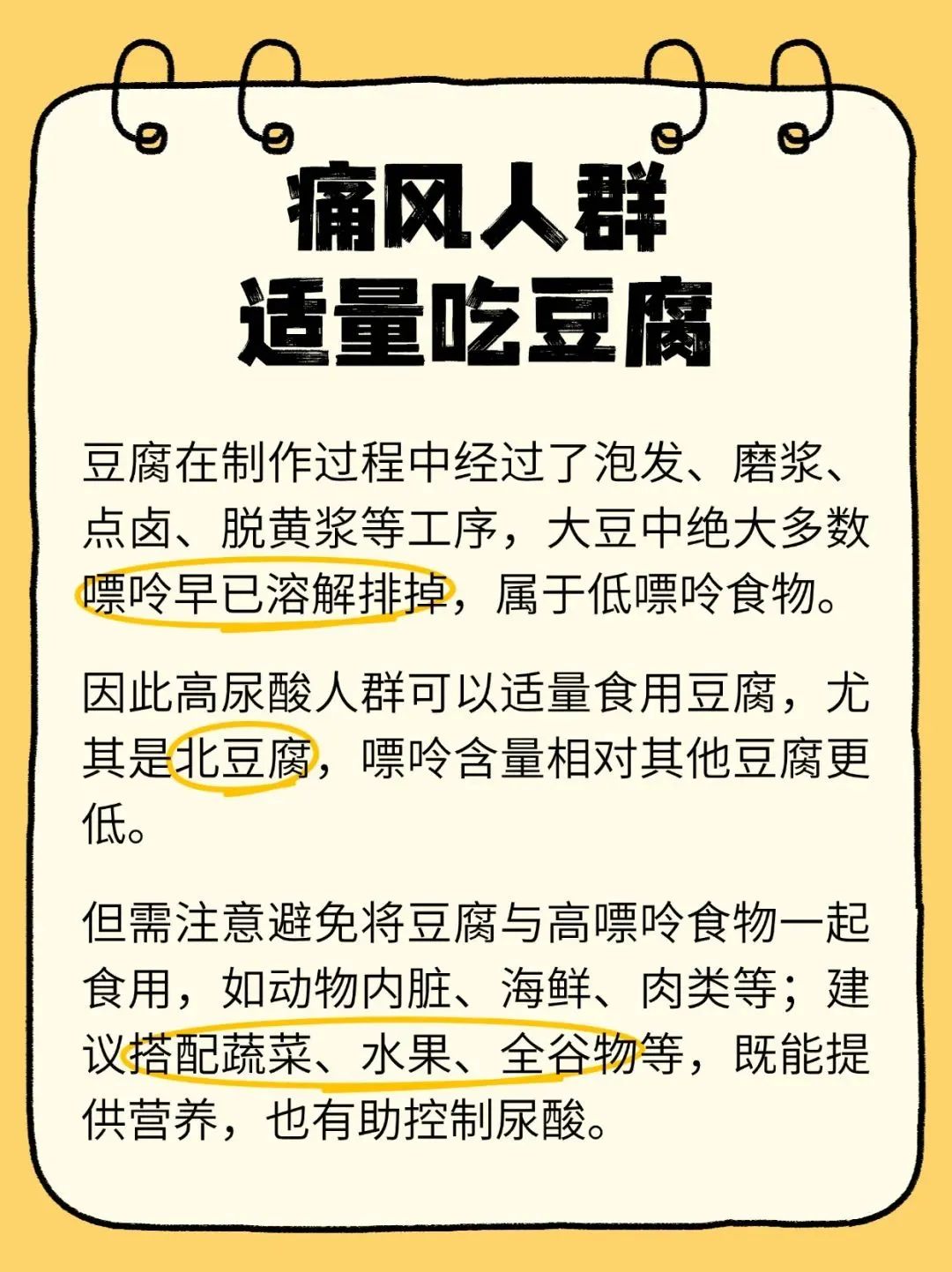 痛风人群
适量吃豆腐

豆腐在制作过程中经过了泡发、磨浆、点卤、脱黄浆等工序，大豆中绝大多数嘌呤早已溶解排掉，属于低嘌呤食物。

因此高尿酸人群可以适量食用豆腐，尤其是北豆腐，嘌呤含量相对其他豆腐更低。

但需注意避免将豆腐与高嘌呤食物一起食用，如动物内脏、海鲜、肉类等；建议搭配蔬菜、水果、全谷物等，既能提供营养，也有助控制尿酸。